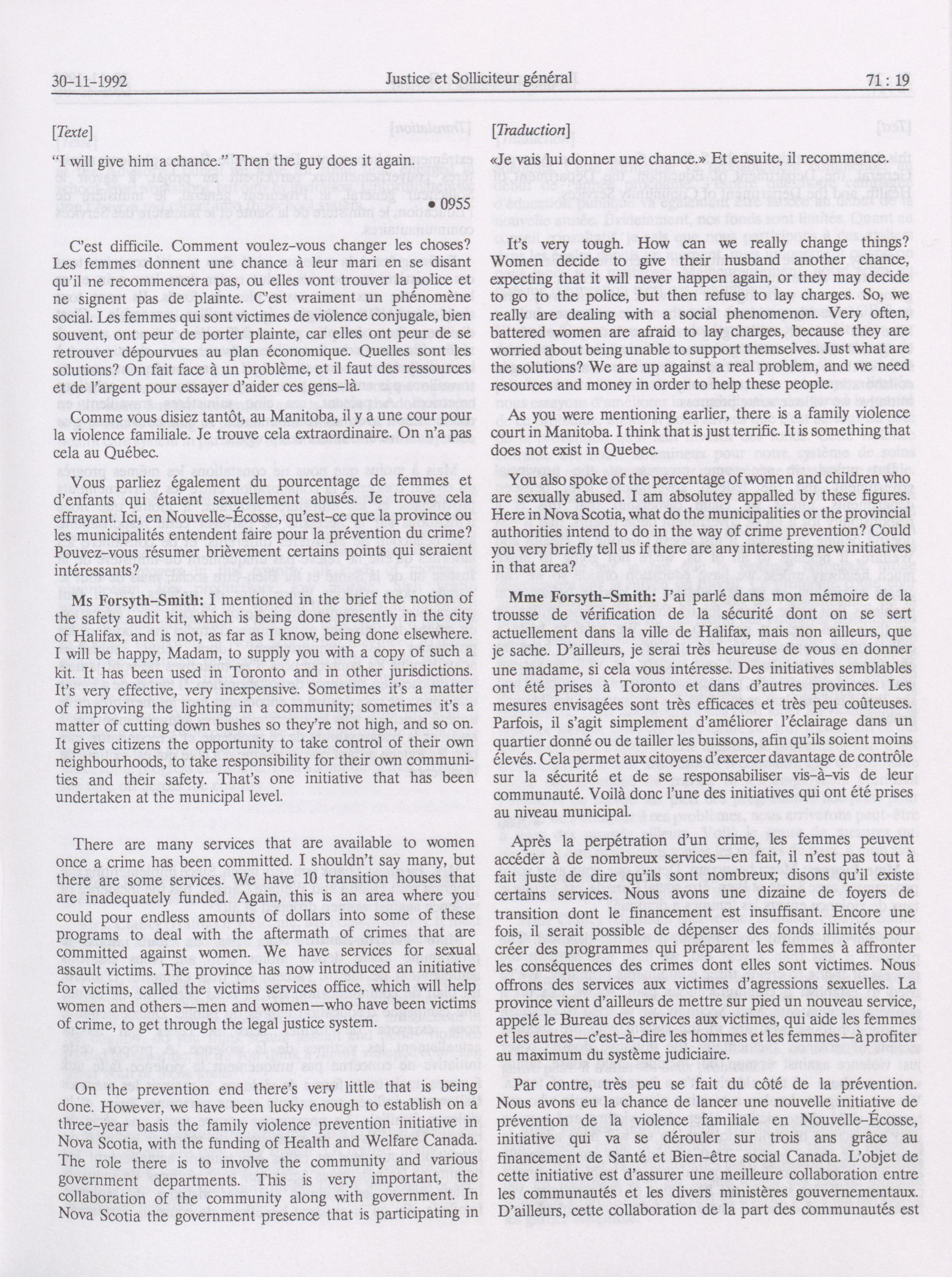 30-11-1992 Justice et Solliciteur général 71 : 19

[Texte]

"I will give him a chance." Then the guy does it again.

• 0955

C'est difficile. Comment voulez-vous changer les choses? Les femmes donnent une chance à leur mari en se disant qu'il ne recommencera pas, ou elles vont trouver la police et ne signent pas de plainte. C'est vraiment un phénomène social. Les femmes qui sont victimes de violence conjugale, bien souvent, ont peur de porter plainte, car elles ont peur de se retrouver dépourvues au plan économique. Quelles sont les solutions? On fait face à un problème, et il faut des ressources et de l'argent pour essayer d'aider ces gens-là.

Comme vous disiez tantôt, au Manitoba, il y a une cour pour la violence familiale. Je trouve cela extraordinaire. On n'a pas cela au Québec.

Vous parliez également du pourcentage de femmes et d'enfants qui étaient sexuellement abusés. Je trouve cela effrayant. Ici, en Nouvelle-Écosse, qu'est-ce que la province ou les municipalités entendent faire pour la prévention du crime? Pouvez-vous résumer brièvement certains points qui seraient intéressants?

Ms Forsyth-Smith: I mentioned in the brief the notion of the safety audit kit, which is being done presently in the city of Halifax, and is not, as far as I know, being done elsewhere. I will be happy, Madam, to supply you with a copy of such a kit. It has been used in Toronto and in other jurisdictions. It's very effective, very inexpensive. Sometimes it's a matter of improving the lighting in a community; sometimes it's a matter of cutting down bushes so they're not high, and so on. It gives citizens the opportunity to take control of their own neighbourhoods, to take responsibility for their own communities and their safety. That's one initiative that has been undertaken at the municipal level.

There are many services that are available to women once a crime has been committed. I shouldn't say many, but there are some services. We have 10 transition houses that are inadequately funded. Again, this is an area where you could pour endless amounts of dollars into some of these programs to deal with the aftermath of crimes that are committed against women. We have services for sexual assault victims. The province has now introduced an initiative for victims, called the victims services office, which will help women and others—men and women—who have been victims of crime, to get through the legal justice system.

On the prevention end there's very little that is being done. However, we have been lucky enough to establish on a three-year basis the family violence prevention initiative in Nova Scotia, with the funding of Health and Welfare Canada. The role there is to involve the community and various government departments. This is very important, the collaboration of the community along with government. In Nova Scotia the government presence that is participating in

[Traduction]

«Je vais lui donner une chance.» Et ensuite, il recommence.

It's very tough. How can we really change things? Women decide to give their husband another chance, expecting that it will never happen again, or they may decide to go to the police, but then refuse to lay charges. So, we really are dealing with a social phenomenon. Very often, battered women are afraid to lay charges, because they are worried about being unable to support themselves. Just what are the solutions? We are up against a real problem, and we need resources and money in order to help these people.

As you were mentioning earlier, there is a family violence court in Manitoba. I think that is just terrific. It is something that does not exist in Quebec.

You also spoke of the percentage of women and children who are sexually abused. I am absolutey appalled by these figures. Here in Nova Scotia, what do the municipalities or the provincial authorities intend to do in the way of crime prevention? Could you very briefly tell us if there are any interesting new initiatives in that area?

Mme Forsyth-Smith: J'ai parlé dans mon mémoire de la trousse de vérification de la sécurité dont on se sert actuellement dans la ville de Halifax, mais non ailleurs, que je sache. D'ailleurs, je serai très heureuse de vous en donner une madame, si cela vous intéresse. Des initiatives semblables ont été prises à Toronto et dans d'autres provinces. Les mesures envisagées sont très efficaces et très peu coûteuses. Parfois, il s'agit simplement d'améliorer l'éclairage dans un quartier donné ou de tailler les buissons, afin qu'ils soient moins élevés. Cela permet aux citoyens d'exercer davantage de contrôle sur la sécurité et de se responsabiliser vis-à-vis de leur communauté. Voilà donc l'une des initiatives qui ont été prises au niveau municipal.

Après la perpétration d'un crime, les femmes peuvent accéder à de nombreux services—en fait, il n'est pas tout à fait juste de dire qu'ils sont nombreux; disons qu'il existe certains services. Nous avons une dizaine de foyers de transition dont le financement est insuffisant. Encore une fois, il serait possible de dépenser des fonds illimités pour créer des programmes qui préparent les femmes à affronter les conséquences des crimes dont elles sont victimes. Nous offrons des services aux victimes d'agressions sexuelles. La province vient d'ailleurs de mettre sur pied un nouveau service, appelé le Bureau des services aux victimes, qui aide les femmes et les autres—c'est-à-dire les hommes et les femmes—à profiter au maximum du système judiciaire.

Par contre, très peu se fait du côté de la prévention. Nous avons eu la chance de lancer une nouvelle initiative de prévention de la violence familiale en Nouvelle-Écosse, initiative qui va se dérouler sur trois ans grâce au financement de Santé et Bien-être social Canada. L'objet de cette initiative est d'assurer une meilleure collaboration entre les communautés et les divers ministères gouvernementaux. D'ailleurs, cette collaboration de la part des communautés est